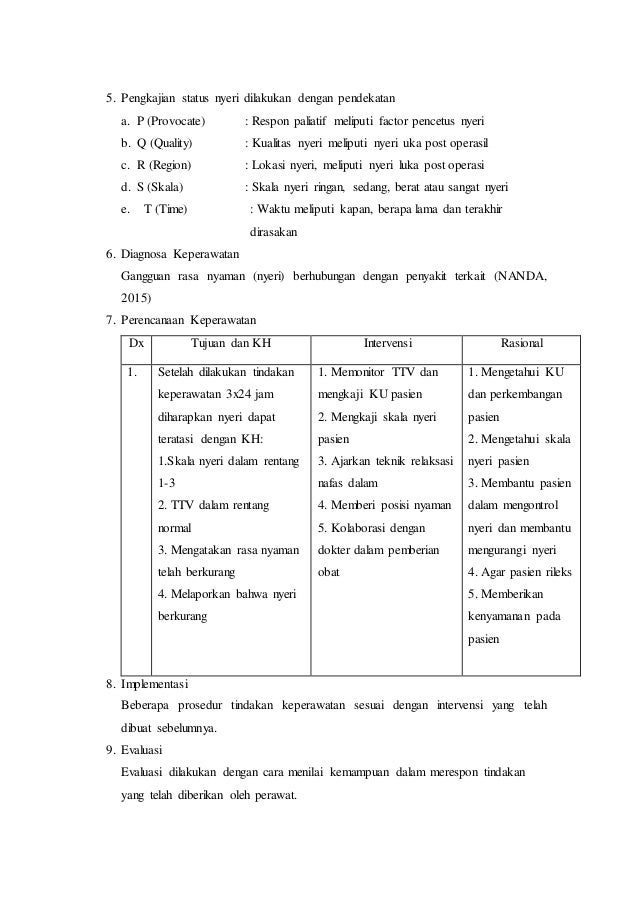 5. Pengkajian status nyeri dilakukan dengan pendekatan

a. P (Provocate) : Respon paliatif meliputi factor pencetus nyeri

b. Q (Quality) : Kualitas nyeri meliputi nyeri uka post operasil

c. R (Region) : Lokasi nyeri, meliputi nyeri luka post operasi

d. S (Skala) : Skala nyeri ringan, sedang, berat atau sangat nyeri

e. T (Time) : Waktu meliputi kapan, berapa lama dan terakhir dirasakan

6. Diagnosa Keperawatan

Gangguan rasa nyaman (nyeri) berhubungan dengan penyakit terkait (NANDA, 2015)

7. Perencanaan Keperawatan

| Dx | Tujuan dan KH | Intervensi | Rasional |
|---|---|---|---|
| 1. | Setelah dilakukan tindakan keperawatan 3x24 jam diharapkan nyeri dapat teratasi dengan KH: 1.Skala nyeri dalam rentang 1-3 2. TTV dalam rentang normal 3. Mengatakan rasa nyaman telah berkurang 4. Melaporkan bahwa nyeri berkurang | 1. Memonitor TTV dan mengkaji KU pasien 2. Mengkaji skala nyeri pasien 3. Ajarkan teknik relaksasi nafas dalam 4. Memberi posisi nyaman 5. Kolaborasi dengan dokter dalam pemberian obat | 1. Mengetahui KU dan perkembangan pasien 2. Mengetahui skala nyeri pasien 3. Membantu pasien dalam mengontrol nyeri dan membantu mengurangi nyeri 4. Agar pasien rileks 5. Memberikan kenyamanan pada pasien |

8. Implementasi

Beberapa prosedur tindakan keperawatan sesuai dengan intervensi yang telah dibuat sebelumnya.

9. Evaluasi

Evaluasi dilakukan dengan cara menilai kemampuan dalam merespon tindakan yang telah diberikan oleh perawat.